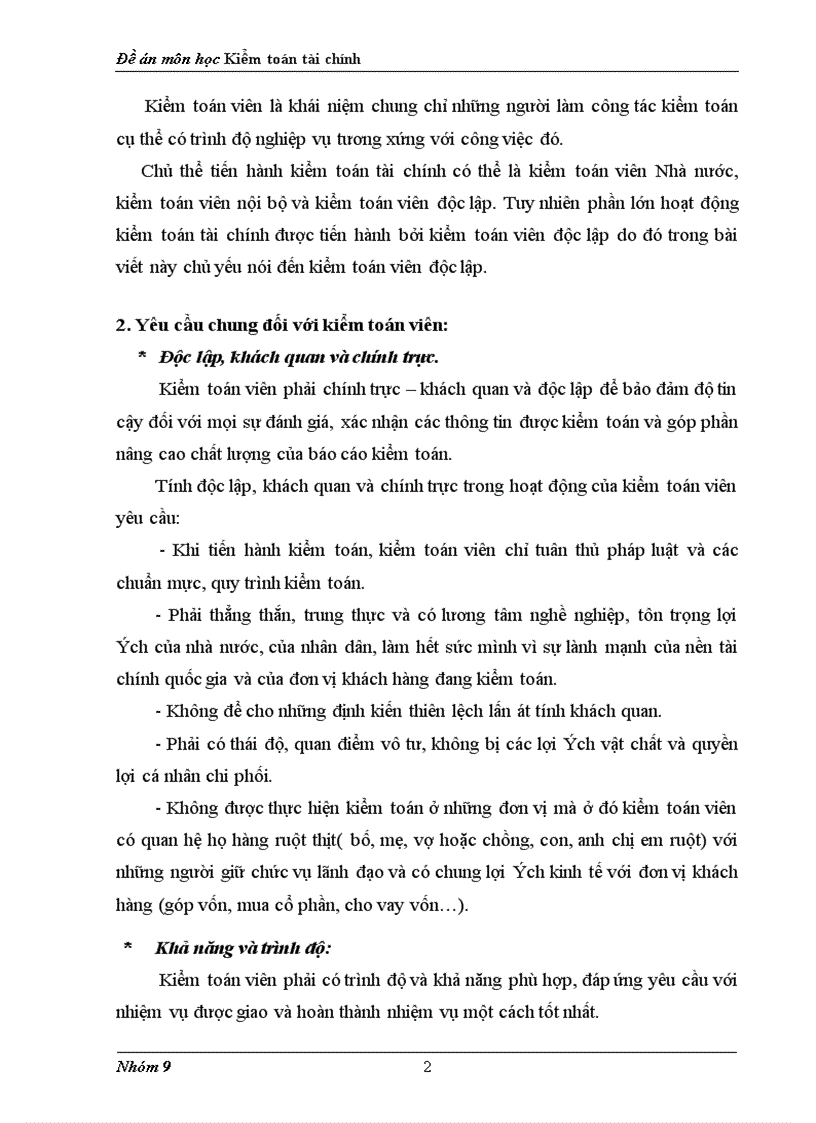 Đề án môn học Kiểm toán tài chính

Kiểm toán viên là khái niệm chung chỉ những người làm công tác kiểm toán cụ thể có trình độ nghiệp vụ tương xứng với công việc đó.

Chủ thể tiến hành kiểm toán tài chính có thể là kiểm toán viên Nhà nước, kiểm toán viên nội bộ và kiểm toán viên độc lập. Tuy nhiên phần lớn hoạt động kiểm toán tài chính được tiến hành bởi kiểm toán viên độc lập do đó trong bài viết này chủ yếu nói đến kiểm toán viên độc lập.

2. Yêu cầu chung đối với kiểm toán viên:

* Độc lập, khách quan và chính trực.

Kiểm toán viên phải chính trực – khách quan và độc lập để bảo đảm độ tin cậy đối với mọi sự đánh giá, xác nhận các thông tin được kiểm toán và góp phần nâng cao chất lượng của báo cáo kiểm toán.

Tính độc lập, khách quan và chính trực trong hoạt động của kiểm toán viên yêu cầu:

- Khi tiến hành kiểm toán, kiểm toán viên chỉ tuân thủ pháp luật và các chuẩn mực, quy trình kiểm toán.

- Phải thẳng thắn, trung thực và có lương tâm nghề nghiệp, tôn trọng lợi Ých của nhà nước, của nhân dân, làm hết sức mình vì sự lành mạnh của nền tài chính quốc gia và của đơn vị khách hàng đang kiểm toán.

- Không để cho những định kiến thiên lệch lấn át tính khách quan.

- Phải có thái độ, quan điểm vô tư, không bị các lợi Ých vật chất và quyền lợi cá nhân chi phối.

- Không được thực hiện kiểm toán ở những đơn vị mà ở đó kiểm toán viên có quan hệ họ hàng ruột thịt( bố, mẹ, vợ hoặc chồng, con, anh chị em ruột) với những người giữ chức vụ lãnh đạo và có chung lợi Ých kinh tế với đơn vị khách hàng (góp vốn, mua cổ phần, cho vay vốn…).

* Khả năng và trình độ:

Kiểm toán viên phải có trình độ và khả năng phù hợp, đáp ứng yêu cầu với nhiệm vụ được giao và hoàn thành nhiệm vụ một cách tốt nhất.

Nhóm 9 2